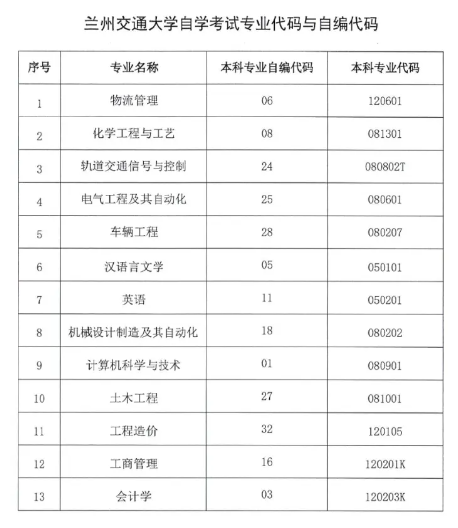 兰州交通大学自学考试专业代码与自编代码

| 序号 | 专业名称 | 本科专业自编代码 | 本科专业代码 |
|---|---|---|---|
| 1 | 物流管理 | 06 | 120601 |
| 2 | 化学工程与工艺 | 08 | 081301 |
| 3 | 轨道交通信号与控制 | 24 | 080802T |
| 4 | 电气工程及其自动化 | 25 | 080601 |
| 5 | 车辆工程 | 28 | 080207 |
| 6 | 汉语言文学 | 05 | 050101 |
| 7 | 英语 | 11 | 050201 |
| 8 | 机械设计制造及其自动化 | 18 | 080202 |
| 9 | 计算机科学与技术 | 01 | 080901 |
| 10 | 土木工程 | 27 | 081001 |
| 11 | 工程造价 | 32 | 120105 |
| 12 | 工商管理 | 16 | 120201K |
| 13 | 会计学 | 03 | 120203K |